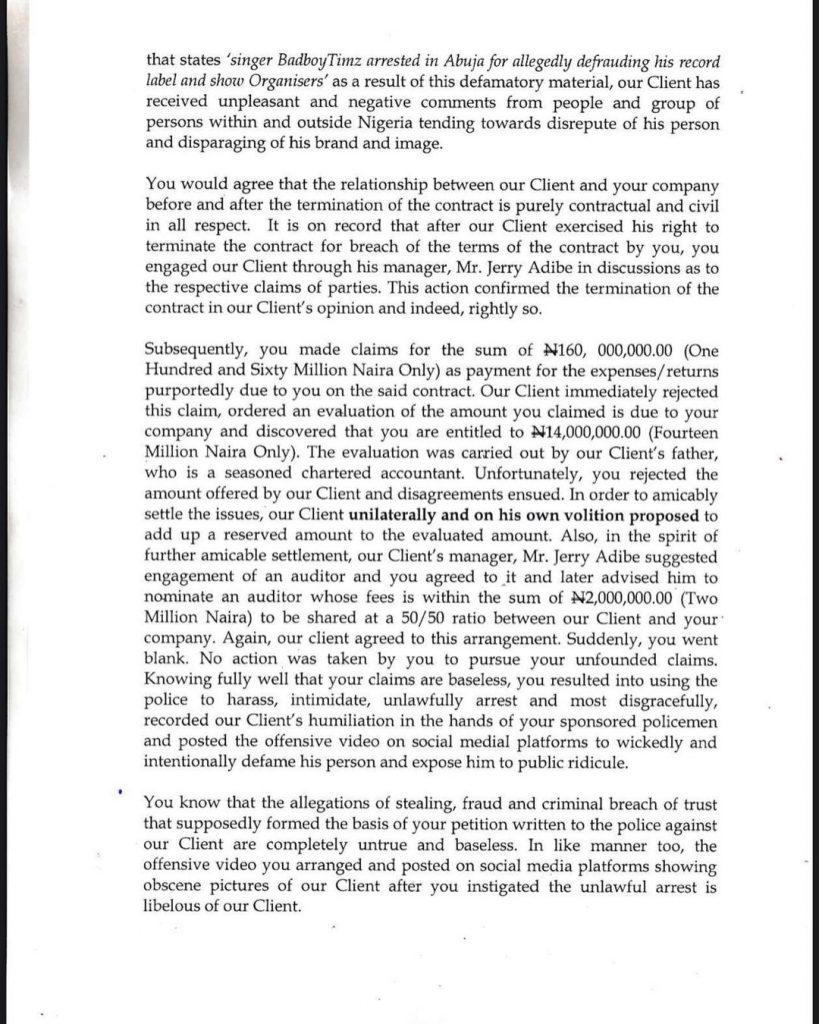 that states 'singer BadboyTimz arrested in Abuja for allegedly defrauding his record label and show Organisers' as a result of this defamatory material, our Client has received unpleasant and negative comments from people and group of persons within and outside Nigeria tending towards disrepute of his person and disparaging of his brand and image.

You would agree that the relationship between our Client and your company before and after the termination of the contract is purely contractual and civil in all respect. It is on record that after our Client exercised his right to terminate the contract for breach of the terms of the contract by you, you engaged our Client through his manager, Mr. Jerry Adibe in discussions as to the respective claims of parties. This action confirmed the termination of the contract in our Client's opinion and indeed, rightly so.

Subsequently, you made claims for the sum of ₦160, 000,000.00 (One Hundred and Sixty Million Naira Only) as payment for the expenses/returns purportedly due to you on the said contract. Our Client immediately rejected this claim, ordered an evaluation of the amount you claimed is due to your company and discovered that you are entitled to ₦14,000,000.00 (Fourteen Million Naira Only). The evaluation was carried out by our Client's father, who is a seasoned chartered accountant. Unfortunately, you rejected the amount offered by our Client and disagreements ensued. In order to amicably settle the issues, our Client unilaterally and on his own volition proposed to add up a reserved amount to the evaluated amount. Also, in the spirit of further amicable settlement, our Client's manager, Mr. Jerry Adibe suggested engagement of an auditor and you agreed to it and later advised him to nominate an auditor whose fees is within the sum of ₦2,000,000.00 (Two Million Naira) to be shared at a 50/50 ratio between our Client and your company. Again, our client agreed to this arrangement. Suddenly, you went blank. No action was taken by you to pursue your unfounded claims. Knowing fully well that your claims are baseless, you resulted into using the police to harass, intimidate, unlawfully arrest and most disgracefully, recorded our Client's humiliation in the hands of your sponsored policemen and posted the offensive video on social medial platforms to wickedly and intentionally defame his person and expose him to public ridicule.

You know that the allegations of stealing, fraud and criminal breach of trust that supposedly formed the basis of your petition written to the police against our Client are completely untrue and baseless. In like manner too, the offensive video you arranged and posted on social media platforms showing obscene pictures of our Client after you instigated the unlawful arrest is libelous of our Client.